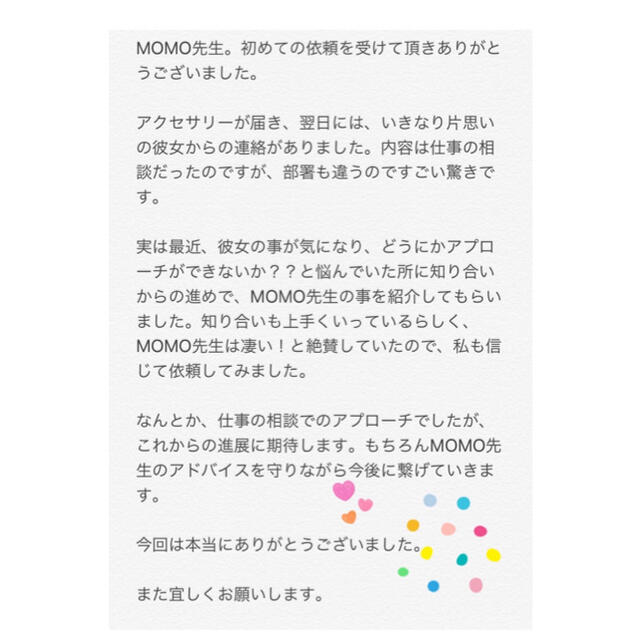 MOMO先生。初めての依頼を受けて頂きありがとうございました。

アクセサリーが届き、翌日には、いきなり片思いの彼女からの連絡がありました。内容は仕事の相談だったのですが、部署も違うのですごい驚きです。

実は最近、彼女の事が気になり、どうにかアプローチができないか？？と悩んでいた所に知り合いからの進めで、MOMO先生の事を紹介してもらいました。知り合いも上手くいっているらしく、MOMO先生は凄い！と絶賛していたので、私も信じて依頼してみました。

なんとか、仕事の相談でのアプローチでしたが、これからの進展に期待します。もちろんMOMO先生のアドバイスを守りながら今後に繋げていきます。

今回は本当にありがとうございました。

また宜しくお願いします。